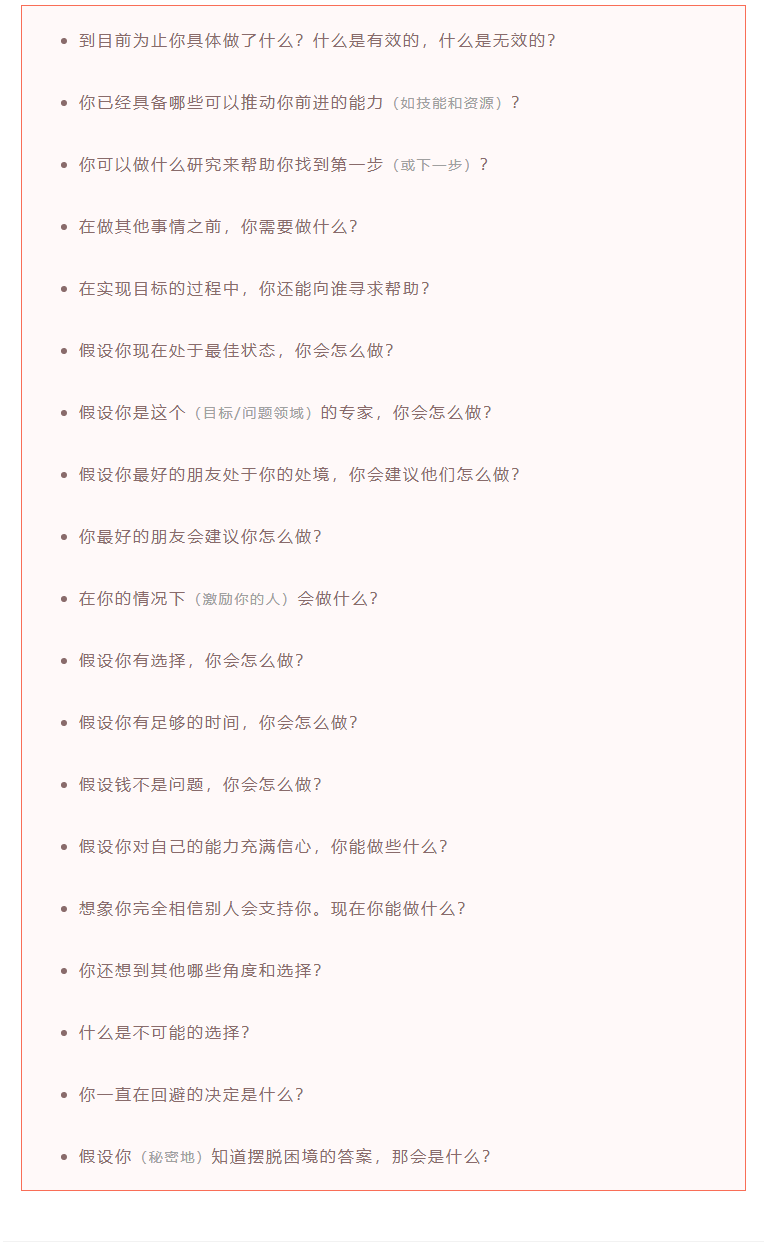 • 到目前为止你具体做了什么？什么是有效的，什么是无效的？

• 你已经具备哪些可以推动你前进的能力（如技能和资源）？

• 你可以做什么研究来帮助你找到第一步（或下一步）？

• 在做其他事情之前，你需要做什么？

• 在实现目标的过程中，你还能向谁寻求帮助？

• 假设你现在处于最佳状态，你会怎么做？

• 假设你是这个（目标/问题领域）的专家，你会怎么做？

• 假设你最好的朋友处于你的处境，你会建议他们怎么做？

• 你最好的朋友会建议你怎么做？

• 在你的情况下（激励你的人）会做什么？

• 假设你有选择，你会怎么做？

• 假设你有足够的时间，你会怎么做？

• 假设钱不是问题，你会怎么做？

• 假设你对自己的能力充满信心，你能做些什么？

• 想象你完全相信别人会支持你。现在你能做什么？

• 你还想到其他哪些角度和选择？

• 什么是不可能的选择？

• 你一直在回避的决定是什么？

• 假设你（秘密地）知道摆脱困境的答案，那会是什么？